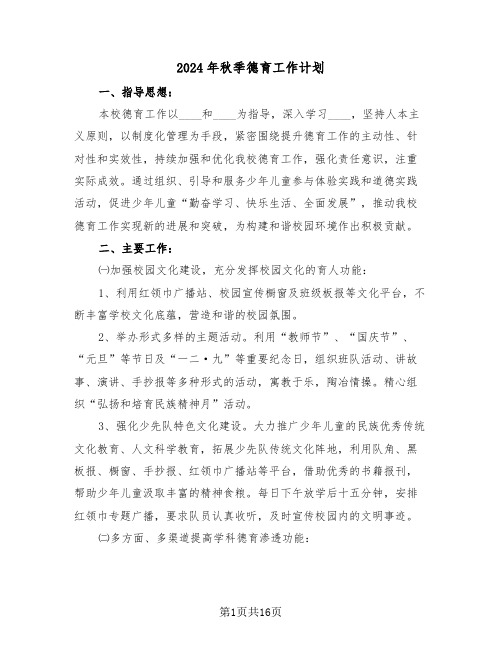 2024年秋季德育工作计划

一、指导思想：

本校德育工作以____和____为指导，深入学习____，坚持人本主义原则，以制度化管理为手段，紧密围绕提升德育工作的主动性、针对性和实效性，持续加强和优化我校德育工作，强化责任意识，注重实际成效。通过组织、引导和服务少年儿童参与体验实践和道德实践活动，促进少年儿童“勤奋学习、快乐生活、全面发展”，推动我校德育工作实现新的进展和突破，为构建和谐校园环境作出积极贡献。

二、主要工作：

㈠加强校园文化建设，充分发挥校园文化的育人功能：

1、利用红领巾广播站、校园宣传橱窗及班级板报等文化平台，不断丰富学校文化底蕴，营造和谐的校园氛围。

2、举办形式多样的主题活动。利用“教师节”、“国庆节”、“元旦”等节日及“一二·九”等重要纪念日，组织班队活动、讲故事、演讲、手抄报等多种形式的活动，寓教于乐，陶冶情操。精心组织“弘扬和培育民族精神月”活动。

3、强化少先队特色文化建设。大力推广少年儿童的民族优秀传统文化教育、人文科学教育，拓展少先队传统文化阵地，利用队角、黑板报、橱窗、手抄报、红领巾广播站等平台，借助优秀的书籍报刊，帮助少年儿童汲取丰富的精神食粮。每日下午放学后十五分钟，安排红领巾专题广播，要求队员认真收听，及时宣传校园内的文明事迹。

㈡多方面、多渠道提高学科德育渗透功能：

第1页共16页